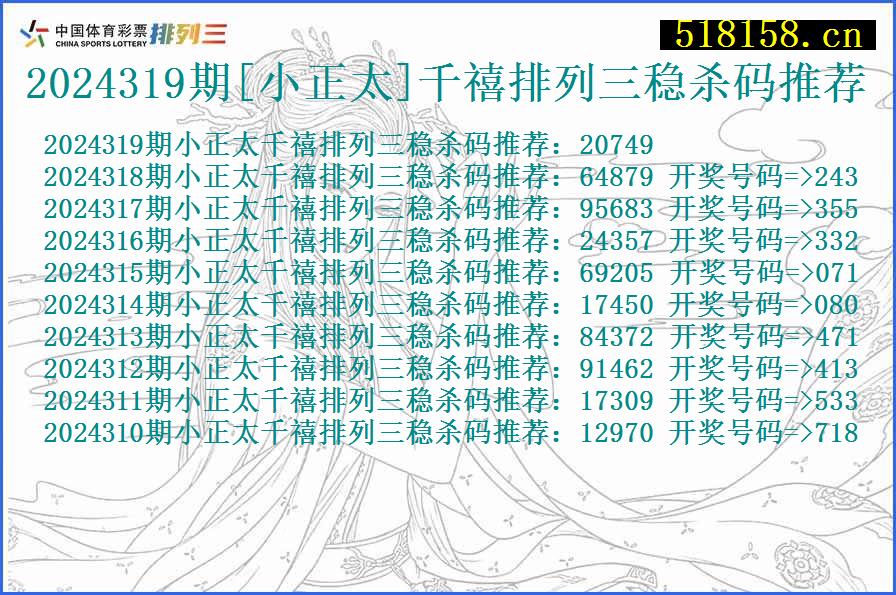 中国体育彩票 CHINA SPORTS LOTTERY 排列三

518158.cn

2024319期[小正太]千禧排列三稳杀码推荐

2024319期小正太千禧排列三稳杀码推荐：20749
2024318期小正太千禧排列三稳杀码推荐：64879 开奖号码=>243
2024317期小正太千禧排列三稳杀码推荐：95683 开奖号码=>355
2024316期小正太千禧排列三稳杀码推荐：24357 开奖号码=>332
2024315期小正太千禧排列三稳杀码推荐：69205 开奖号码=>071
2024314期小正太千禧排列三稳杀码推荐：17450 开奖号码=>080
2024313期小正太千禧排列三稳杀码推荐：84372 开奖号码=>471
2024312期小正太千禧排列三稳杀码推荐：91462 开奖号码=>413
2024311期小正太千禧排列三稳杀码推荐：17309 开奖号码=>533
2024310期小正太千禧排列三稳杀码推荐：12970 开奖号码=>718